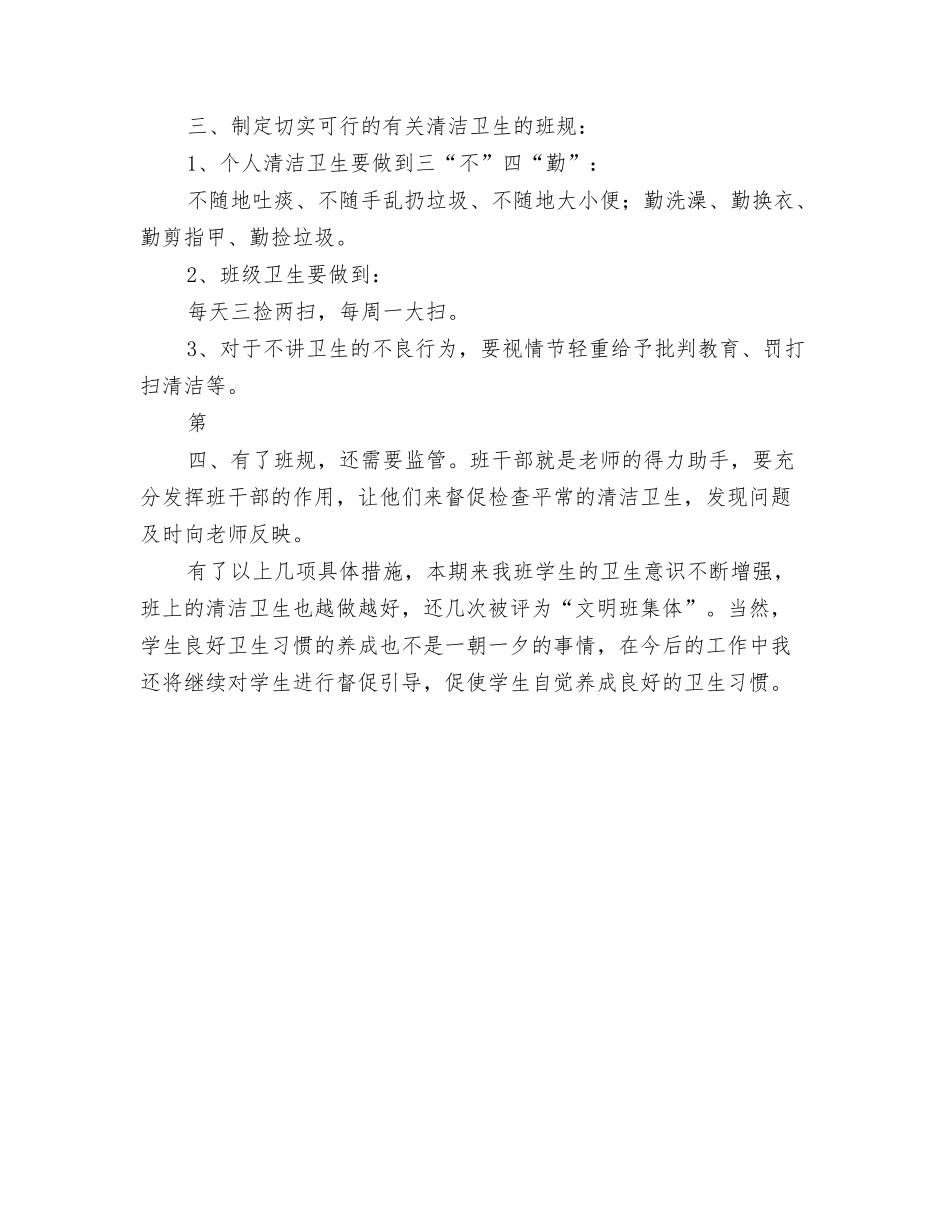 三、制定切实可行的有关清洁卫生的班规：

1、个人清洁卫生要做到三“不”四“勤”：

不随地吐痰、不随手乱扔垃圾、不随地大小便；勤洗澡、勤换衣、勤剪指甲、勤捡垃圾。

2、班级卫生要做到：

每天三捡两扫，每周一大扫。

3、对于不讲卫生的不良行为，要视情节轻重给予批判教育、罚打扫清洁等。

第

四、有了班规，还需要监管。班干部就是老师的得力助手，要充分发挥班干部的作用，让他们来督促检查平常的清洁卫生，发现问题及时向老师反映。

有了以上几项具体措施，本期来我班学生的卫生意识不断增强，班上的清洁卫生也越做越好，还几次被评为“文明班集体”。当然，学生良好卫生习惯的养成也不是一朝一夕的事情，在今后的工作中我还将继续对学生进行督促引导，促使学生自觉养成良好的卫生习惯。